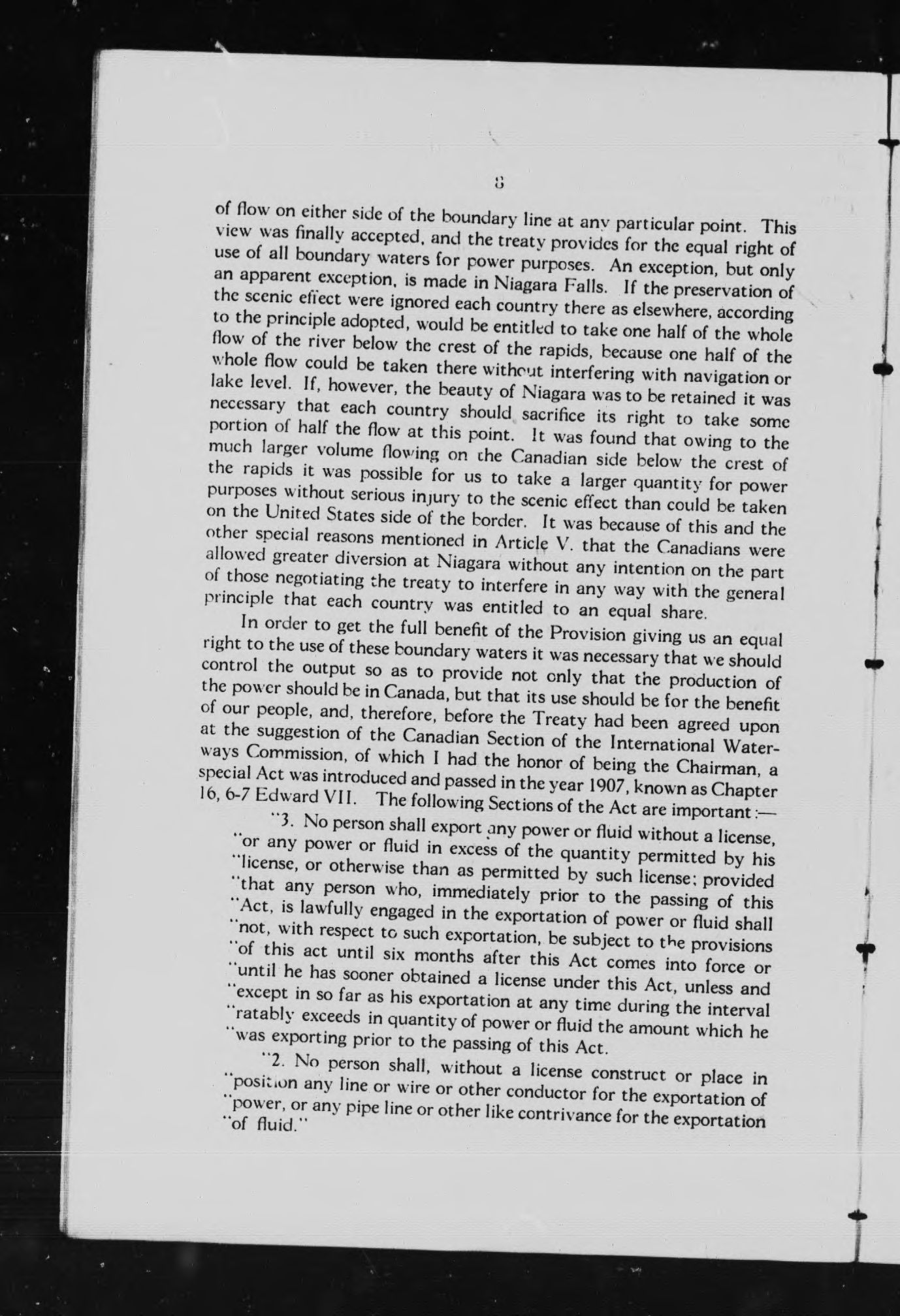 8

of flow on either side of the boundary line at any particular point. This view was finally accepted, and the treaty provides for the equal right of use of all boundary waters for power purposes. An exception, but only an apparent exception, is made in Niagara Falls. If the preservation of the scenic effect were ignored each country there as elsewhere, according to the principle adopted, would be entitled to take one half of the whole flow of the river below the crest of the rapids, because one half of the whole flow could be taken there without interfering with navigation or lake level. If, however, the beauty of Niagara was to be retained it was necessary that each country should sacrifice its right to take some portion of half the flow at this point. It was found that owing to the much larger volume flowing on the Canadian side below the crest of the rapids it was possible for us to take a larger quantity for power purposes without serious injury to the scenic effect than could be taken on the United States side of the border. It was because of this and the other special reasons mentioned in Article V. that the Canadians were allowed greater diversion at Niagara without any intention on the part of those negotiating the treaty to interfere in any way with the general principle that each country was entitled to an equal share.

In order to get the full benefit of the Provision giving us an equal right to the use of these boundary waters it was necessary that we should control the output so as to provide not only that the production of the power should be in Canada, but that its use should be for the benefit of our people, and, therefore, before the Treaty had been agreed upon at the suggestion of the Canadian Section of the International Waterways Commission, of which I had the honor of being the Chairman, a special Act was introduced and passed in the year 1907, known as Chapter 16, 6-7 Edward VII. The following Sections of the Act are important:—

"3. No person shall export any power or fluid without a license, "or any power or fluid in excess of the quantity permitted by his "license, or otherwise than as permitted by such license; provided "that any person who, immediately prior to the passing of this "Act, is lawfully engaged in the exportation of power or fluid shall "not, with respect to such exportation, be subject to the provisions "of this act until six months after this Act comes into force or "until he has sooner obtained a license under this Act, unless and "except in so far as his exportation at any time during the interval "ratably exceeds in quantity of power or fluid the amount which he "was exporting prior to the passing of this Act.

"2. No person shall, without a license construct or place in "position any line or wire or other conductor for the exportation of "power, or any pipe line or other like contrivance for the exportation "of fluid."